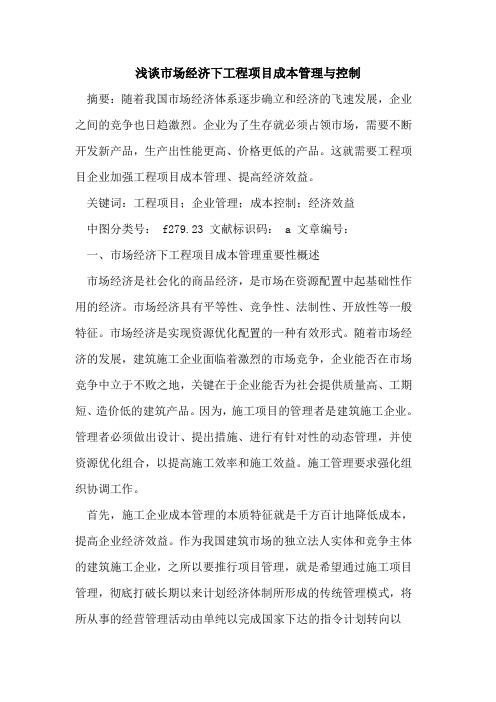 浅谈市场经济下工程项目成本管理与控制

摘要：随着我国市场经济体系逐步确立和经济的飞速发展，企业之间的竞争也日趋激烈。企业为了生存就必须占领市场，需要不断开发新产品，生产出性能更高、价格更低的产品。这就需要工程项目企业加强工程项目成本管理、提高经济效益。

关键词：工程项目；企业管理；成本控制；经济效益

中图分类号： f279.23 文献标识码： a 文章编号：

一、市场经济下工程项目成本管理重要性概述

市场经济是社会化的商品经济，是市场在资源配置中起基础性作用的经济。市场经济具有平等性、竞争性、法制性、开放性等一般特征。市场经济是实现资源优化配置的一种有效形式。随着市场经济的发展，建筑施工企业面临着激烈的市场竞争，企业能否在市场竞争中立于不败之地，关键在于企业能否为社会提供质量高、工期短、造价低的建筑产品。因为，施工项目的管理者是建筑施工企业。管理者必须做出设计、提出措施、进行有针对性的动态管理，并使资源优化组合，以提高施工效率和施工效益。施工管理要求强化组织协调工作。

首先，施工企业成本管理的本质特征就是千方百计地降低成本，提高企业经济效益。作为我国建筑市场的独立法人实体和竞争主体的建筑施工企业，之所以要推行项目管理，就是希望通过施工项目管理，彻底打破长期以来计划经济体制所形成的传统管理模式，将所从事的经营管理活动由单纯以完成国家下达的指令计划转向以